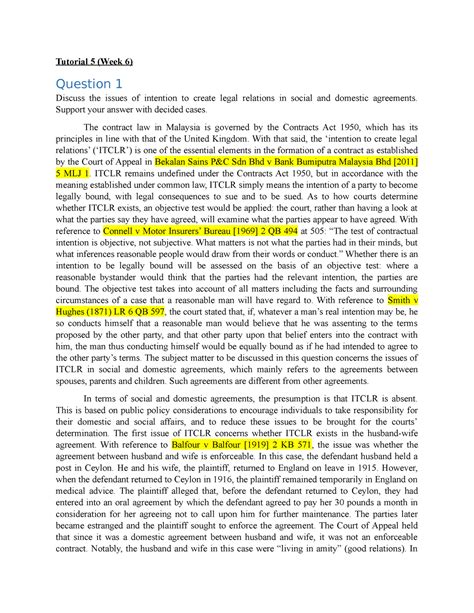 Tutorial 5 (Week 6)

Question 1

Discuss the issues of intention to create legal relations in social and domestic agreements. Support your answer with decided cases.

The contract law in Malaysia is governed by the Contracts Act 1950, which has its principles in line with that of the United Kingdom. With that said, the 'intention to create legal relations' ('ITCLR') is one of the essential elements in the formation of a contract as established by the Court of Appeal in Bekalan Sains P&C Sdn Bhd v Bank Bumiputra Malaysia Bhd [2011] 5 MLJ 1. ITCLR remains undefined under the Contracts Act 1950, but in accordance with the meaning established under common law, ITCLR simply means the intention of a party to become legally bound, with legal consequences to sue and to be sued. As to how courts determine whether ITCLR exists, an objective test would be applied: the court, rather than having a look at what the parties say they have agreed, will examine what the parties appear to have agreed. With reference to Connell v Motor Insurers' Bureau [1969] 2 QB 494 at 505: "The test of contractual intention is objective, not subjective. What matters is not what the parties had in their minds, but what inferences reasonable people would draw from their words or conduct." Whether there is an intention to be legally bound will be assessed on the basis of an objective test: where a reasonable bystander would think that the parties had the relevant intention, the parties are bound. The objective test takes into account of all matters including the facts and surrounding circumstances of a case that a reasonable man will have regard to. With reference to Smith v Hughes (1871) LR 6 QB 597, the court stated that, if, whatever a man's real intention may be, he so conducts himself that a reasonable man would believe that he was assenting to the terms proposed by the other party, and that other party upon that belief enters into the contract with him, the man thus conducting himself would be equally bound as if he had intended to agree to the other party's terms. The subject matter to be discussed in this question concerns the issues of ITCLR in social and domestic agreements, which mainly refers to the agreements between spouses, parents and children. Such agreements are different from other agreements.

In terms of social and domestic agreements, the presumption is that ITCLR is absent. This is based on public policy considerations to encourage individuals to take responsibility for their domestic and social affairs, and to reduce these issues to be brought for the courts' determination. The first issue of ITCLR concerns whether ITCLR exists in the husband-wife agreement. With reference to Balfour v Balfour [1919] 2 KB 571, the issue was whether the agreement between husband and wife is enforceable. In this case, the defendant husband held a post in Ceylon. He and his wife, the plaintiff, returned to England on leave in 1915. However, when the defendant returned to Ceylon in 1916, the plaintiff remained temporarily in England on medical advice. The plaintiff alleged that, before the defendant returned to Ceylon, they had entered into an oral agreement by which the defendant agreed to pay her 30 pounds a month in consideration for her agreeing not to call upon him for further maintenance. The parties later became estranged and the plaintiff sought to enforce the agreement. The Court of Appeal held that since it was a domestic agreement between husband and wife, it was not an enforceable contract. Notably, the husband and wife in this case were "living in amity" (good relations). In